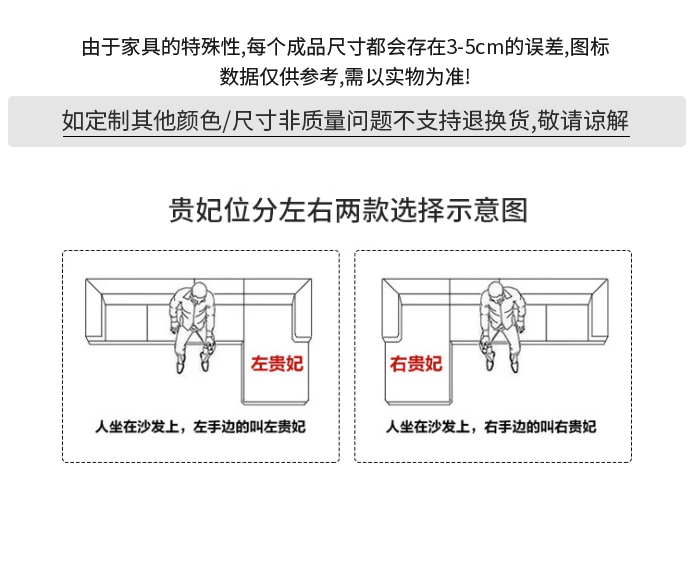 由于家具的特殊性,每个成品尺寸都会存在3-5cm的误差,图标数据仅供参考,需以实物为准!

如定制其他颜色/尺寸非质量问题不支持退换货,敬请谅解

贵妃位分左右两款选择示意图

左贵妃

人坐在沙发上，左手边的叫左贵妃

右贵妃

人坐在沙发上，右手边的叫右贵妃